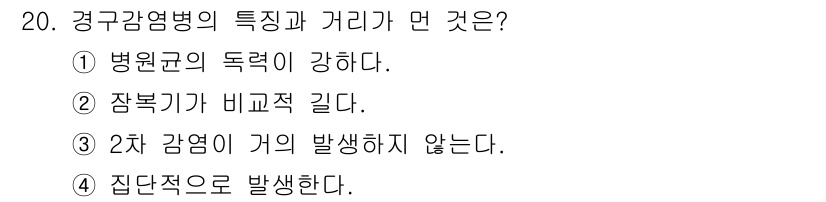 20. 경구감염병의 특징과 거리가 먼 것은?

① 병원균의 독력이 강하다.

② 잠복기가 비교적 길다.

③ 2차 감염이 거의 발생하지 않는다.

④ 집단적으로 발생한다.